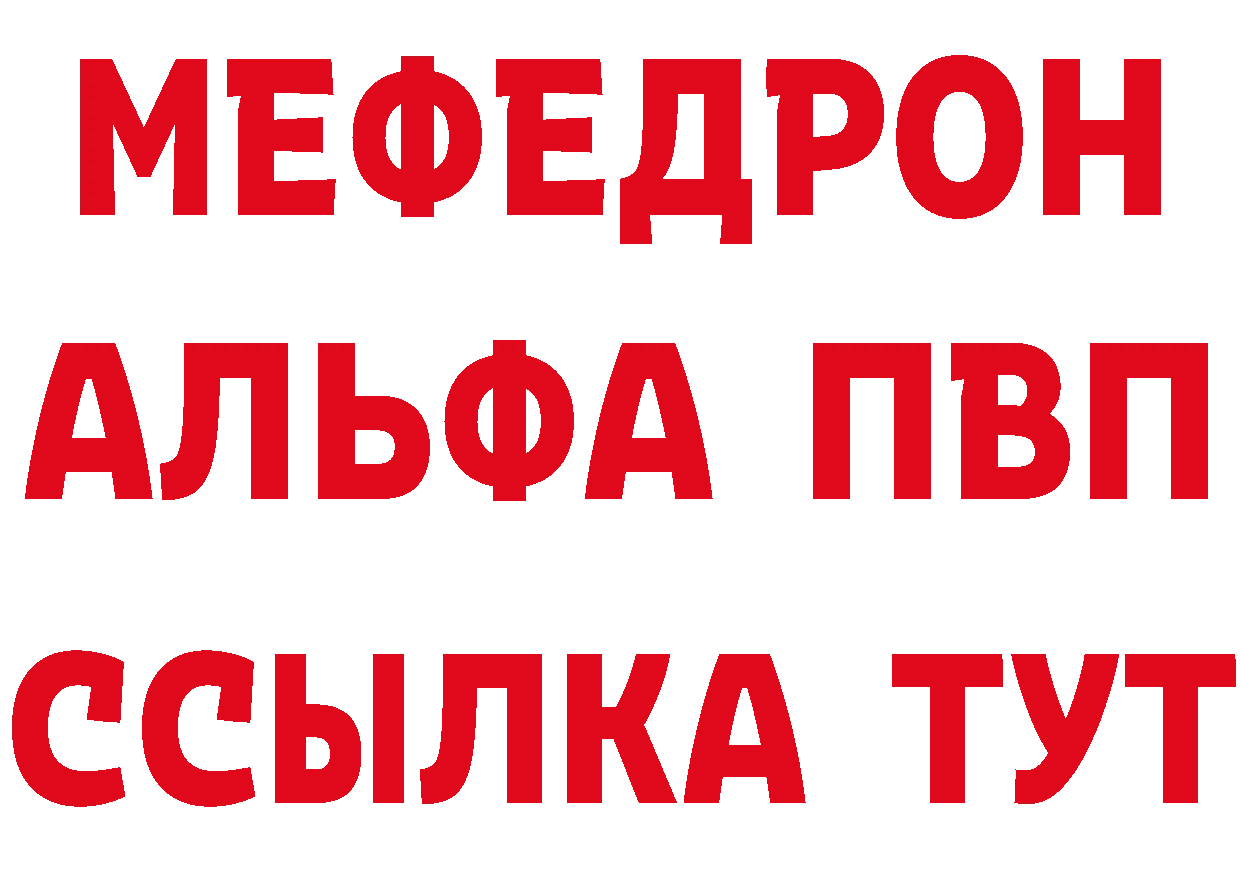 МЕФЕДРОН
АЛЬФА ПВП
ССЫЛКА ТУТ